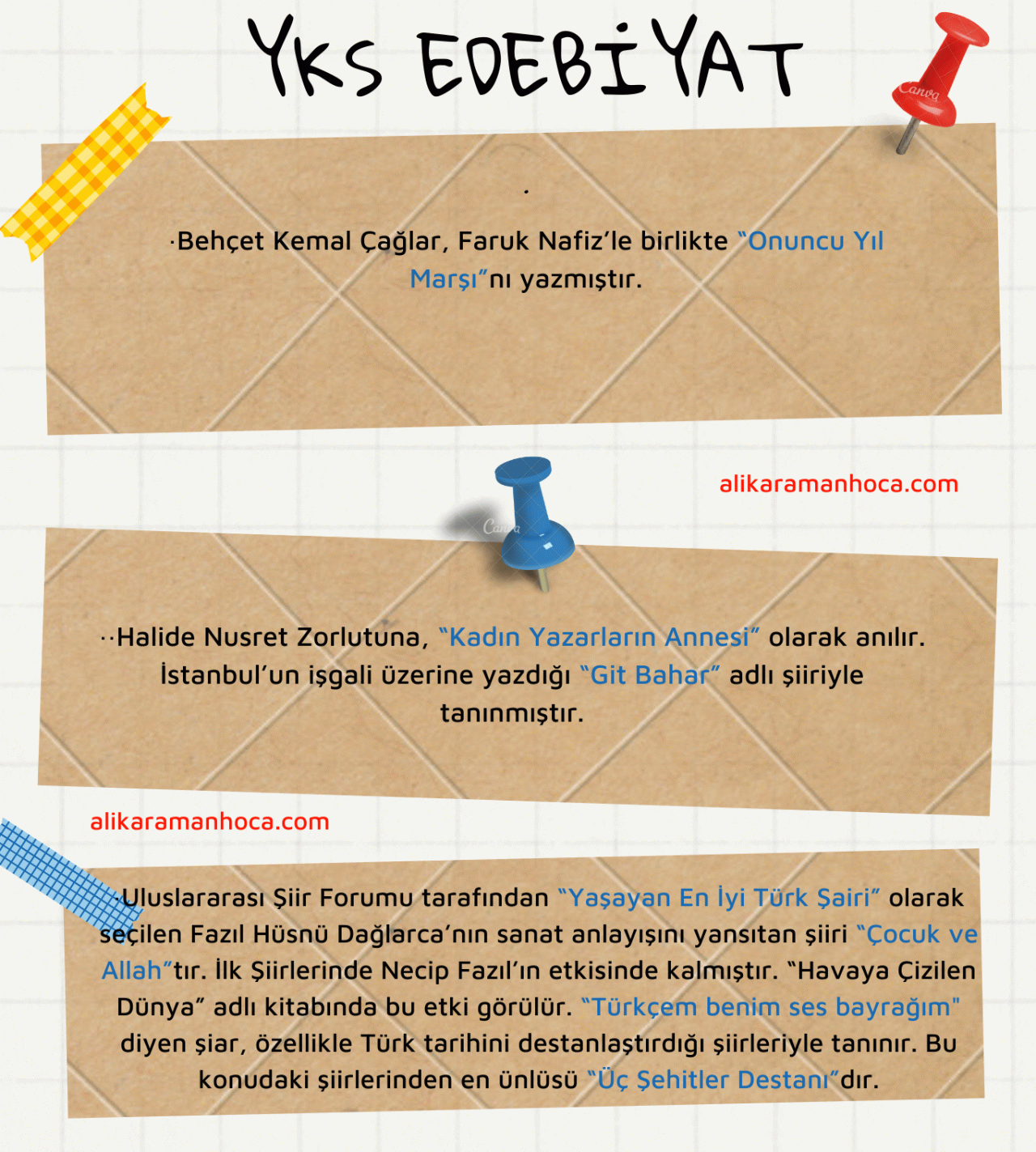 YKS EDEBİYAT

Canva

.

·Behçet Kemal Çağlar, Faruk Nafiz'le birlikte "Onuncu Yıl Marşı"nı yazmıştır.

alikaramanhoca.com

Canva

··Halide Nusret Zorlutuna, "Kadın Yazarların Annesi" olarak anılır. İstanbul'un işgali üzerine yazdığı "Git Bahar" adlı şiiriyle tanınmıştır.

alikaramanhoca.com

·Uluslararası Şiir Forumu tarafından "Yaşayan En İyi Türk Şairi" olarak seçilen Fazıl Hüsnü Dağlarca'nın sanat anlayışını yansıtan şiiri "Çocuk ve Allah"tır. İlk Şiirlerinde Necip Fazıl'ın etkisinde kalmıştır. "Havaya Çizilen Dünya" adlı kitabında bu etki görülür. "Türkçem benim ses bayrağım" diyen şiar, özellikle Türk tarihini destanlaştırdığı şiirleriyle tanınır. Bu konudaki şiirlerinden en ünlüsü "Üç Şehitler Destanı"dır.